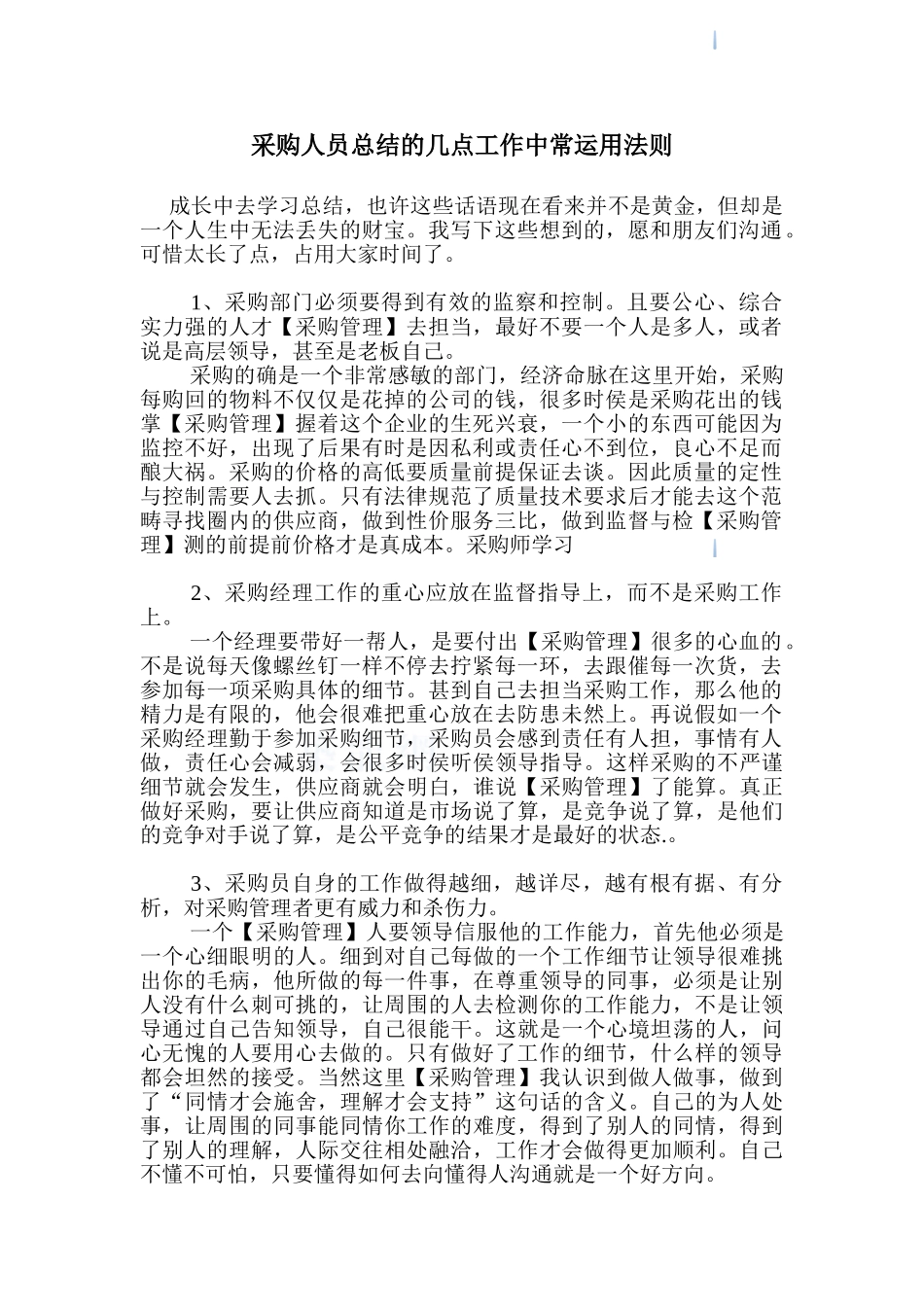 采购人员总结的几点工作中常运用法则

成长中去学习总结，也许这些话语现在看来并不是黄金，但却是一个人生中无法丢失的财宝。我写下这些想到的，愿和朋友们沟通。可惜太长了点，占用大家时间了。

1、采购部门必须要得到有效的监察和控制。且要公心、综合实力强的人才【采购管理】去担当，最好不要一个人是多人，或者说是高层领导，甚至是老板自己。

采购的确是一个非常感敏的部门，经济命脉在这里开始，采购每购回的物料不仅仅是花掉的公司的钱，很多时侯是采购花出的钱掌【采购管理】握着这个企业的生死兴衰，一个小的东西可能因为监控不好，出现了后果有时是因私利或责任心不到位，良心不足而酿大祸。采购的价格的高低要质量前提保证去谈。因此质量的定性与控制需要人去抓。只有法律规范了质量技术要求后才能去这个范畴寻找圈内的供应商，做到性价服务三比，做到监督与检【采购管理】测的前提前价格才是真成本。采购师学习

2、采购经理工作的重心应放在监督指导上，而不是采购工作上。

一个经理要带好一帮人，是要付出【采购管理】很多的心血的。不是说每天像螺丝钉一样不停去拧紧每一环，去跟催每一次货，去参加每一项采购具体的细节。甚到自己去担当采购工作，那么他的精力是有限的，他会很难把重心放在去防患未然上。再说假如一个采购经理勤于参加采购细节，采购员会感到责任有人担，事情有人做，责任心会减弱，会很多时侯听侯领导指导。这样采购的不严谨细节就会发生，供应商就会明白，谁说【采购管理】了能算。真正做好采购，要让供应商知道是市场说了算，是竞争说了算，是他们的竞争对手说了算，是公平竞争的结果才是最好的状态.。

3、采购员自身的工作做得越细，越详尽，越有根有据、有分析，对采购管理者更有威力和杀伤力。

一个【采购管理】人要领导信服他的工作能力，首先他必须是一个心细眼明的人。细到对自己每做的一个工作细节让领导很难挑出你的毛病，他所做的每一件事，在尊重领导的同事，必须是让别人没有什么刺可挑的，让周围的人去检测你的工作能力，不是让领导通过自己告知领导，自己很能干。这就是一个心境坦荡的人，问心无愧的人要用心去做的。只有做好了工作的细节，什么样的领导都会坦然的接受。当然这里【采购管理】我认识到做人做事，做到了“同情才会施舍，理解才会支持”这句话的含义。自己的为人处事，让周围的同事能同情你工作的难度，得到了别人的同情，得到了别人的理解，人际交往相处融洽，工作才会做得更加顺利。自己不懂不可怕，只要懂得如何去向懂得人沟通就是一个好方向。